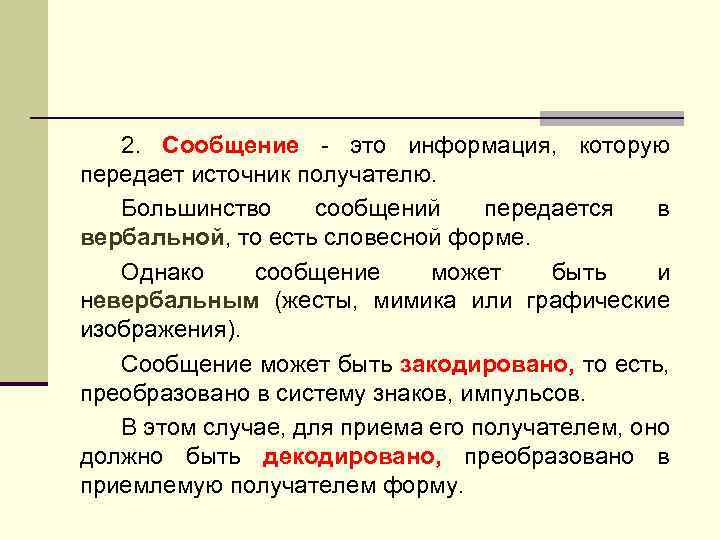 2. Сообщение - это информация, которую передает источник получателю.

Большинство сообщений передается в вербальной, то есть словесной форме.

Однако сообщение может быть и невербальным (жесты, мимика или графические изображения).

Сообщение может быть закодировано, то есть, преобразовано в систему знаков, импульсов.

В этом случае, для приема его получателем, оно должно быть декодировано, преобразовано в приемлемую получателем форму.